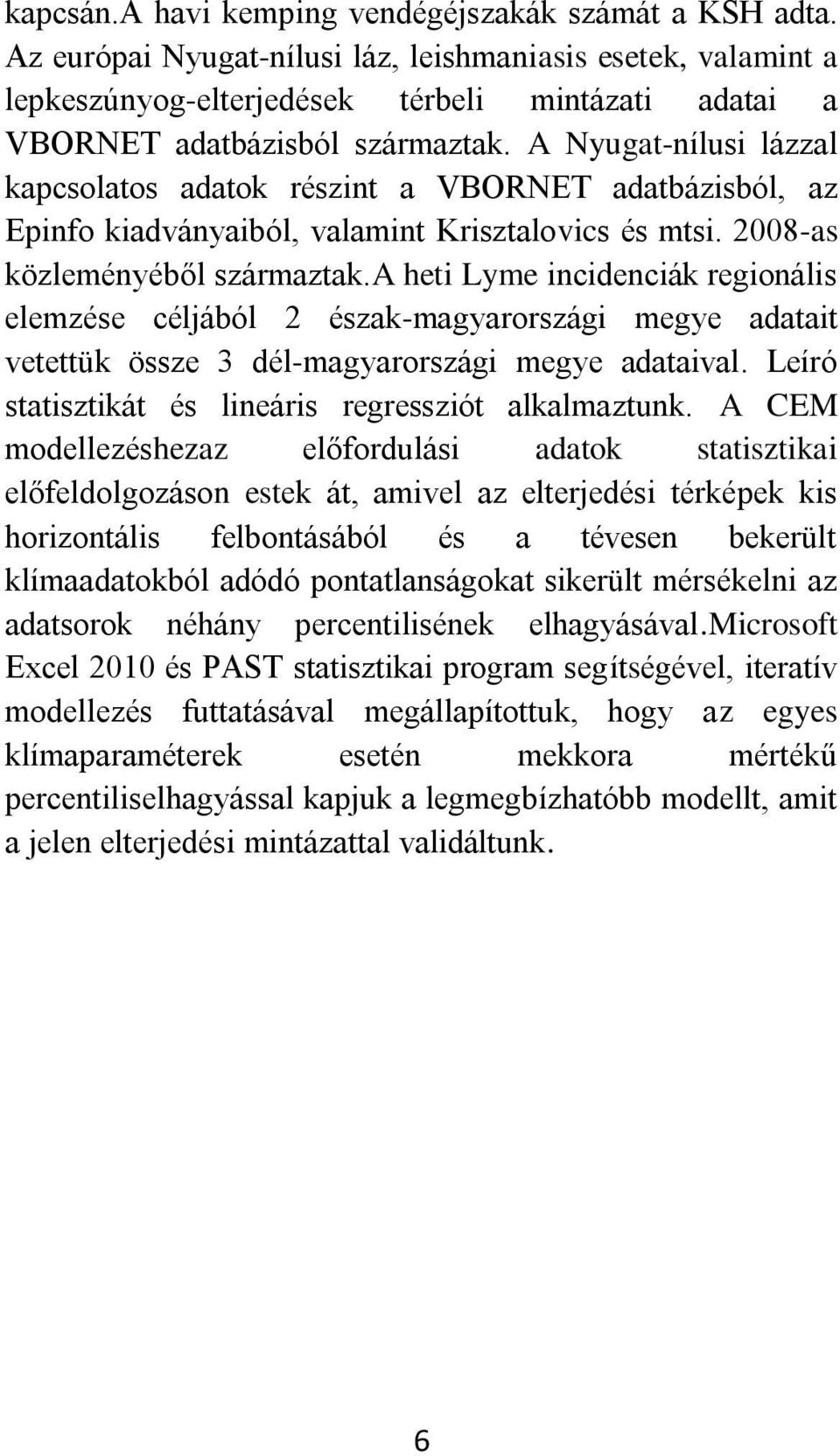 kapcsán.A havi kemping vendégéjszakák számát a KSH adta. Az európai Nyugat-nílusi láz, leishmaniasis esetek, valamint a lepkeszúnyog-elterjedések térbeli mintázati adatai a VBORNET adatbázisból származtak. A Nyugat-nílusi lázzal kapcsolatos adatok részint a VBORNET adatbázisból, az Epinfo kiadványaiból, valamint Krisztalovics és mtsi. 2008-as közleményéből származtak.A heti Lyme incidenciák regionális elemzése céljából 2 észak-magyarországi megye adatait vetettük össze 3 dél-magyarországi megye adataival. Leíró statisztikát és lineáris regressziót alkalmaztunk. A CEM modellezéshezaz előfordulási adatok statisztikai előfeldolgozáson estek át, amivel az elterjedési térképek kis horizontális felbontásából és a tévesen bekerült klímaadatokból adódó pontatlanságokat sikerült mérsékelni az adatsorok néhány percentilisének elhagyásával.Microsoft Excel 2010 és PAST statisztikai program segítségével, iteratív modellezés futtatásával megállapítottuk, hogy az egyes klímaparaméterek esetén mekkora mértékű percentiliselhagyással kapjuk a legmegbízhatóbb modellt, amit a jelen elterjedési mintázattal validáltunk.

6